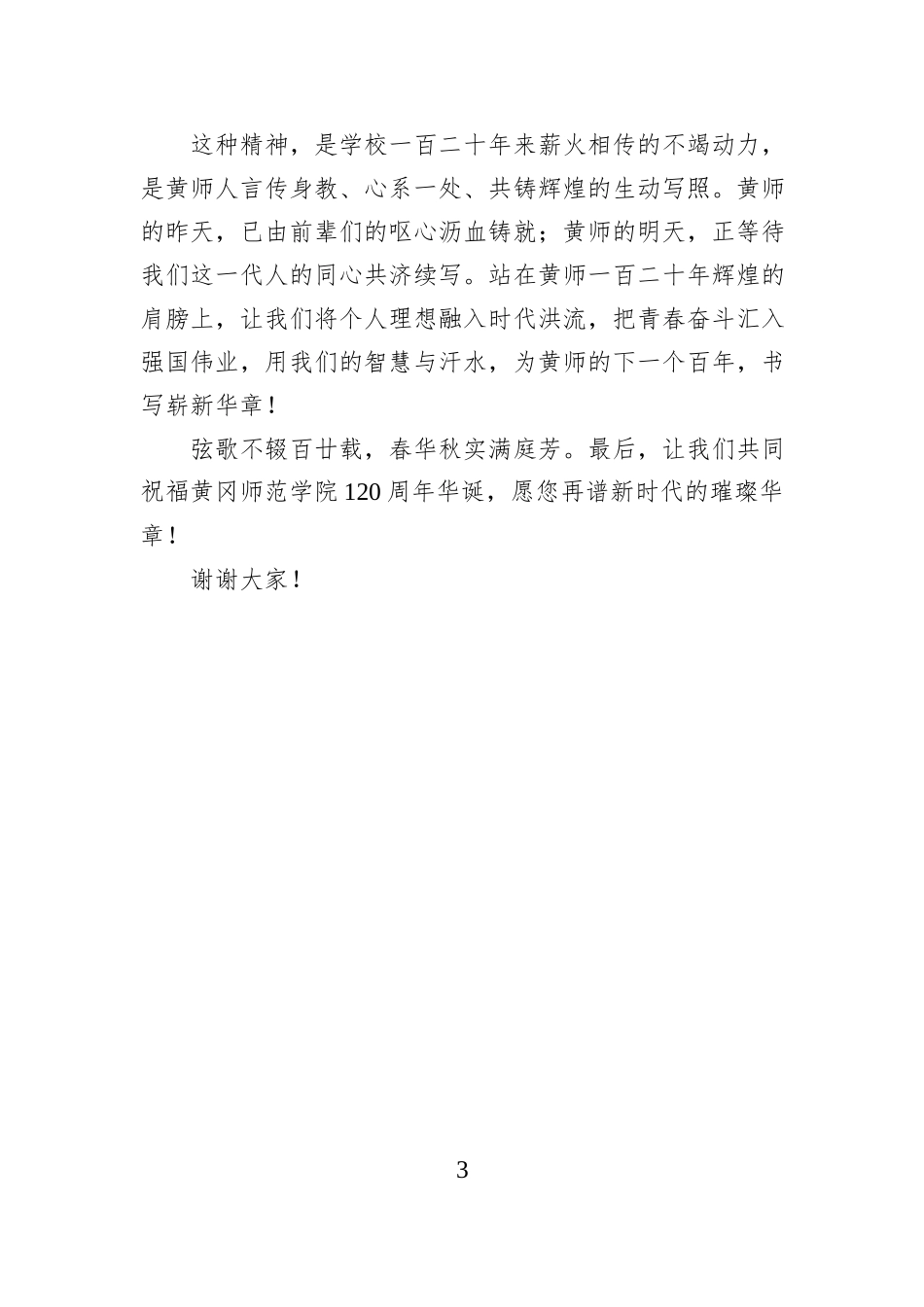 这种精神，是学校一百二十年来薪火相传的不竭动力，是黄师人言传身教、心系一处、共铸辉煌的生动写照。黄师的昨天，已由前辈们的呕心沥血铸就；黄师的明天，正等待我们这一代人的同心共济续写。站在黄师一百二十年辉煌的肩膀上，让我们将个人理想融入时代洪流，把青春奋斗汇入强国伟业，用我们的智慧与汗水，为黄师的下一个百年，书写崭新华章！

弦歌不辍百廿载，春华秋实满庭芳。最后，让我们共同祝福黄冈师范学院120周年华诞，愿您再谱新时代的璀璨华章！

谢谢大家！

3